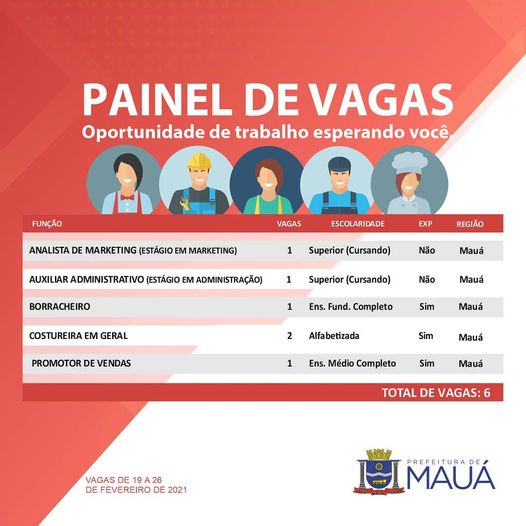 PAINEL DE VAGAS
Oportunidade de trabalho esperando você.

| FUNÇÃO | VAGAS | ESCOLARIDADE | EXP | REGIÃO |
|---|---|---|---|---|
| ANALISTA DE MARKETING (ESTÁGIO EM MARKETING) | 1 | Superior (Cursando) | Não | Mauá |
| AUXILIAR ADMINISTRATIVO (ESTÁGIO EM ADMINISTRAÇÃO) | 1 | Superior (Cursando) | Não | Mauá |
| BORRACHEIRO | 1 | Ens. Fund. Completo | Sim | Mauá |
| COSTUREIRA EM GERAL | 2 | Alfabetizada | Sim | Mauá |
| PROMOTOR DE VENDAS | 1 | Ens. Médio Completo | Sim | Mauá |

TOTAL DE VAGAS: 6

VAGAS DE 19 A 26 DE FEVEREIRO DE 2021

PREFEITURA DE MAUÁ